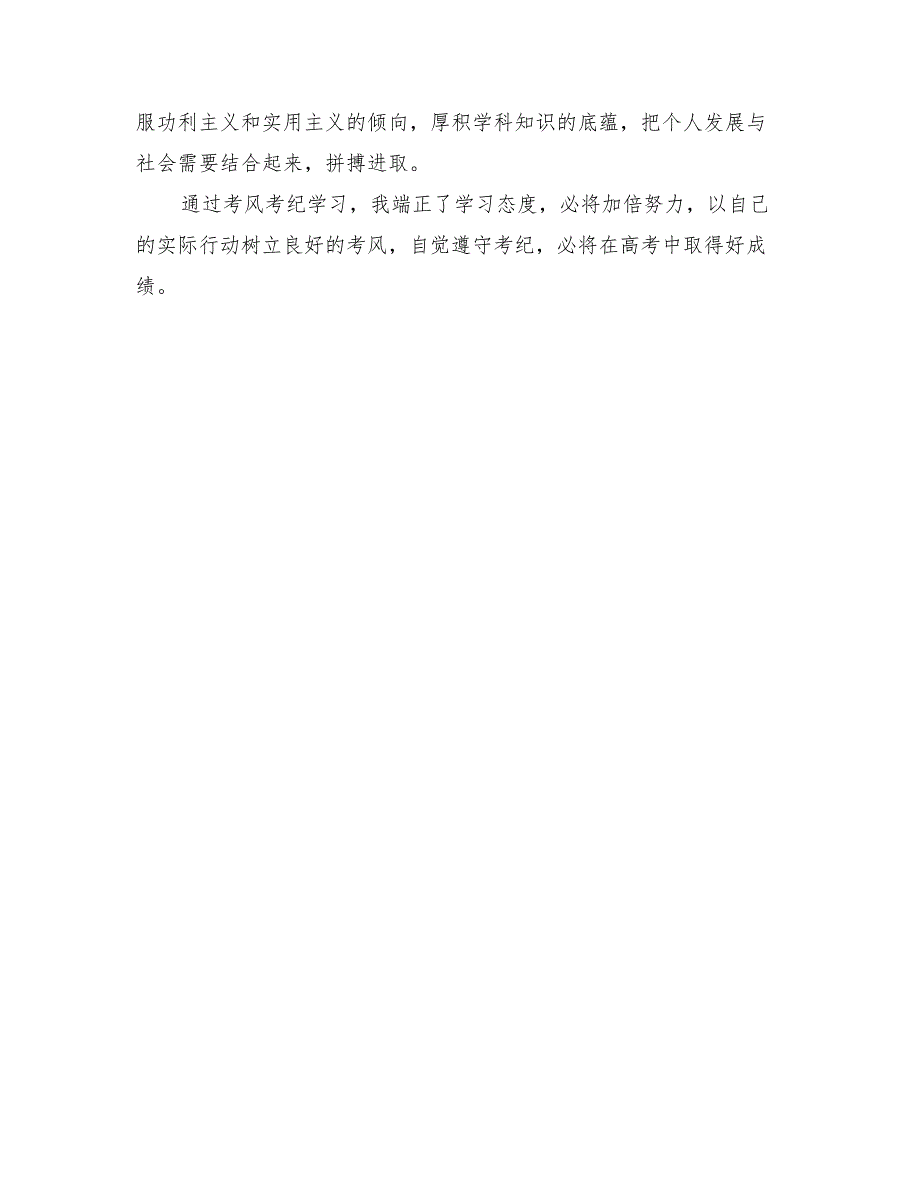 服功利主义和实用主义的倾向，厚积学科知识的底蕴，把个人发展与社会需要结合起来，拼搏进取。

通过考风考纪学习，我端正了学习态度，必将加倍努力，以自己的实际行动树立良好的考风，自觉遵守考纪，必将在高考中取得好成绩。